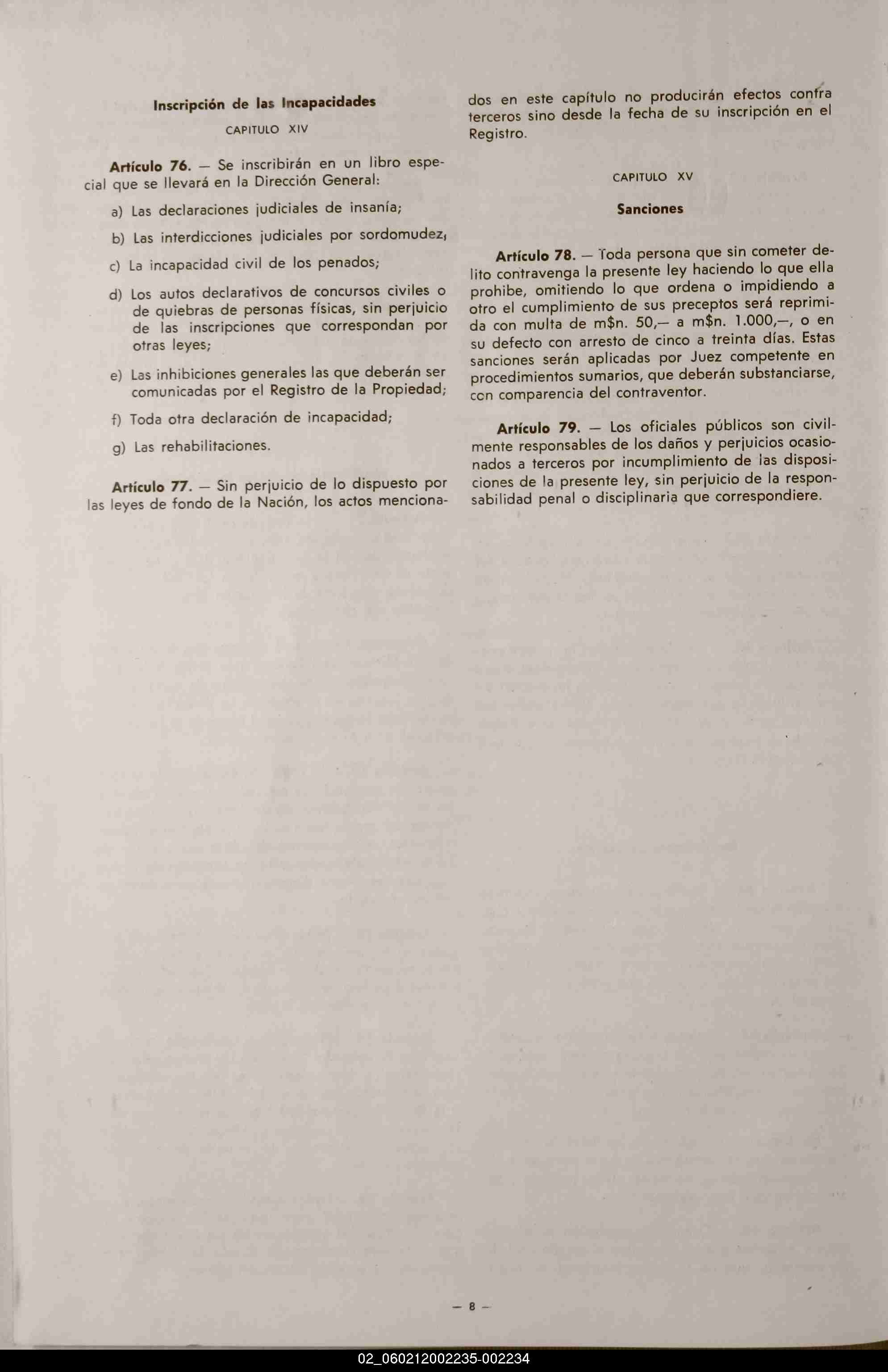 Inscripción de las Incapacidades

CAPITULO XIV

Artículo 76. — Se inscribirán en un libro especial que se llevará en la Dirección General:

a) Las declaraciones judiciales de insanía;

b) Las interdicciones judiciales por sordomudez,

c) La incapacidad civil de los penados;

d) Los autos declarativos de concursos civiles o de quiebras de personas físicas, sin perjuicio de las inscripciones que correspondan por otras leyes;

e) Las inhibiciones generales las que deberán ser comunicadas por el Registro de la Propiedad;

f) Toda otra declaración de incapacidad;

g) Las rehabilitaciones.

Artículo 77. — Sin perjuicio de lo dispuesto por las leyes de fondo de la Nación, los actos mencionados en este capítulo no producirán efectos contra terceros sino desde la fecha de su inscripción en el Registro.

CAPITULO XV

Sanciones

Artículo 78. — Toda persona que sin cometer delito contravenga la presente ley haciendo lo que ella prohibe, omitiendo lo que ordena o impidiendo a otro el cumplimiento de sus preceptos será reprimida con multa de m$n. 50,— a m$n. 1.000,—, o en su defecto con arresto de cinco a treinta días. Estas sanciones serán aplicadas por Juez competente en procedimientos sumarios, que deberán substanciarse, con comparencia del contraventor.

Artículo 79. — Los oficiales públicos son civilmente responsables de los daños y perjuicios ocasionados a terceros por incumplimiento de las disposiciones de la presente ley, sin perjuicio de la responsabilidad penal o disciplinaria que correspondiere.

— 8 —

02_060212002235-002234